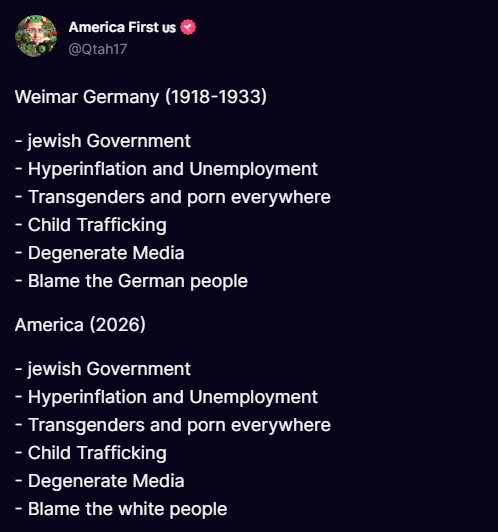 America First us
@Qtah17

Weimar Germany (1918-1933)

- jewish Government
- Hyperinflation and Unemployment
- Transgenders and porn everywhere
- Child Trafficking
- Degenerate Media
- Blame the German people

America (2026)

- jewish Government
- Hyperinflation and Unemployment
- Transgenders and porn everywhere
- Child Trafficking
- Degenerate Media
- Blame the white people